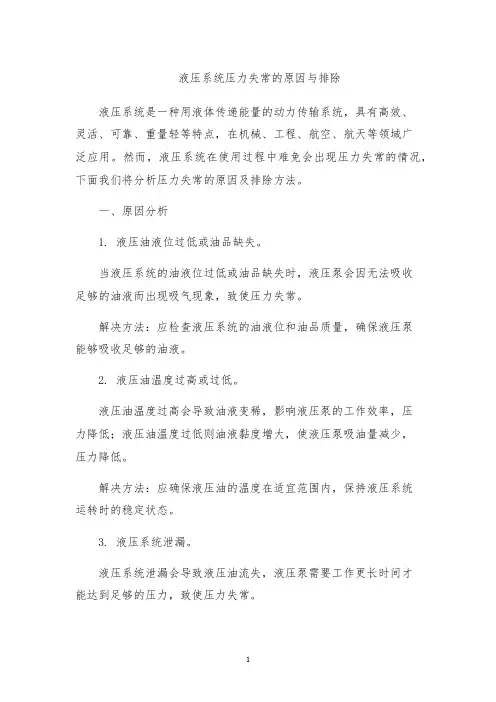 液压系统压力失常的原因与排除

液压系统是一种用液体传递能量的动力传输系统，具有高效、灵活、可靠、重量轻等特点，在机械、工程、航空、航天等领域广泛应用。然而，液压系统在使用过程中难免会出现压力失常的情况，下面我们将分析压力失常的原因及排除方法。

一、原因分析

1. 液压油液位过低或油品缺失。

当液压系统的油液位过低或油品缺失时，液压泵会因无法吸收足够的油液而出现吸气现象，致使压力失常。

解决方法：应检查液压系统的油液位和油品质量，确保液压泵能够吸收足够的油液。

2. 液压油温度过高或过低。

液压油温度过高会导致油液变稀，影响液压泵的工作效率，压力降低；液压油温度过低则油液黏度增大，使液压泵吸油量减少，压力降低。

解决方法：应确保液压油的温度在适宜范围内，保持液压系统运转时的稳定状态。

3. 液压系统泄漏。

液压系统泄漏会导致液压油流失，液压泵需要工作更长时间才能达到足够的压力，致使压力失常。

1